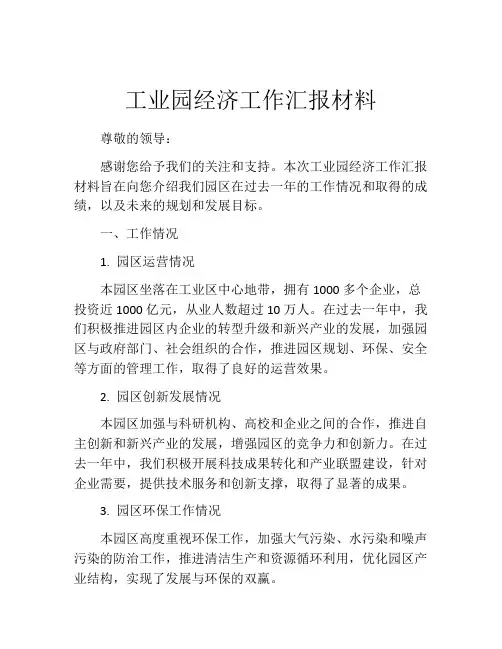 工业园经济工作汇报材料

尊敬的领导：

感谢您给予我们的关注和支持。本次工业园经济工作汇报材料旨在向您介绍我们园区在过去一年的工作情况和取得的成绩，以及未来的规划和发展目标。

一、工作情况

1. 园区运营情况

本园区坐落在工业区中心地带，拥有 1000 多个企业，总投资近 1000 亿元，从业人数超过 10 万人。在过去一年中，我们积极推进园区内企业的转型升级和新兴产业的发展，加强园区与政府部门、社会组织的合作，推进园区规划、环保、安全等方面的管理工作，取得了良好的运营效果。

2. 园区创新发展情况

本园区加强与科研机构、高校和企业之间的合作，推进自主创新和新兴产业的发展，增强园区的竞争力和创新力。在过去一年中，我们积极开展科技成果转化和产业联盟建设，针对企业需要，提供技术服务和创新支撑，取得了显著的成果。

3. 园区环保工作情况

本园区高度重视环保工作，加强大气污染、水污染和噪声污染的防治工作，推进清洁生产和资源循环利用，优化园区产业结构，实现了发展与环保的双赢。